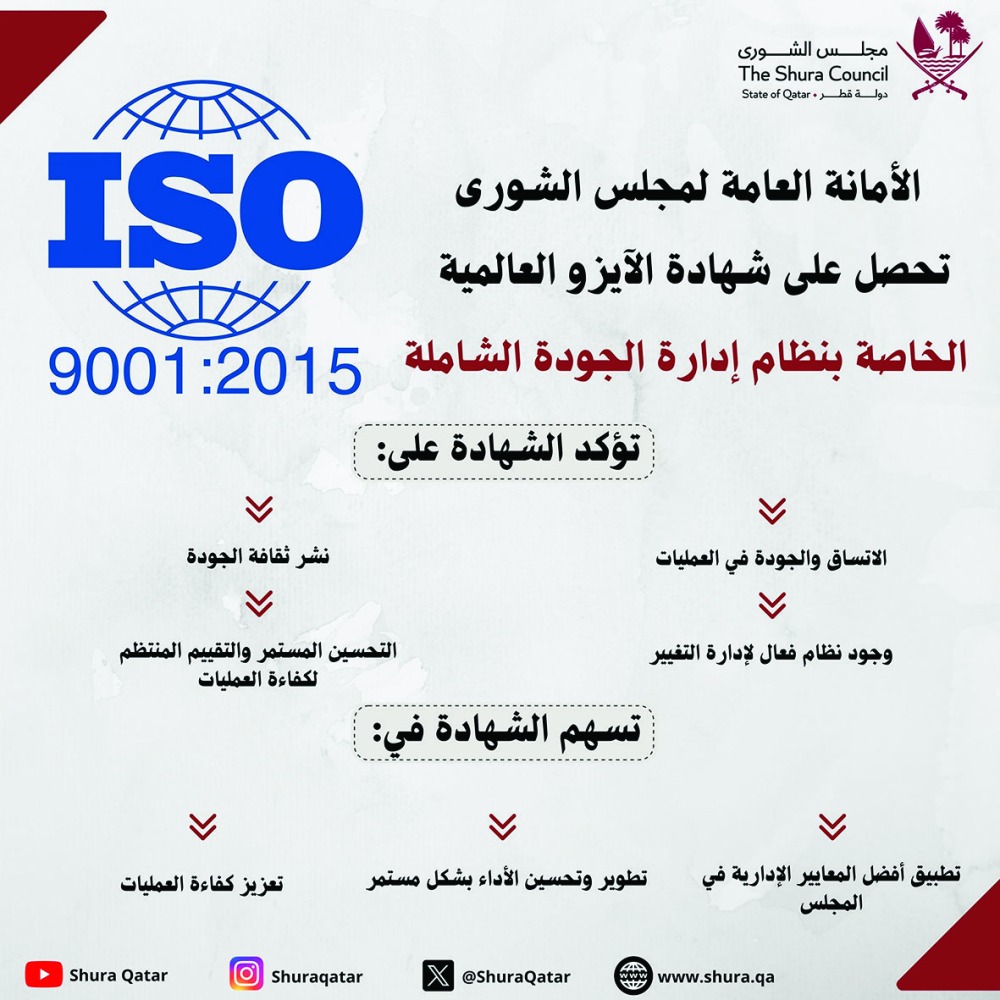 مجلس الشورى
The Shura Council
State of Qatar • دولة قطر

ISO
9001:2015

الأمانة العامة لمجلس الشورى
تحصل على شهادة الآيزو العالمية
الخاصة بنظام إدارة الجودة الشاملة

تؤكد الشهادة على:

الاتساق والجودة في العمليات

وجود نظام فعال لإدارة التغيير

نشر ثقافة الجودة

التحسين المستمر والتقييم المنتظم لكفاءة العمليات

تسهم الشهادة في:

تطبيق أفضل المعايير الإدارية في المجلس

تطوير وتحسين الأداء بشكل مستمر

تعزيز كفاءة العمليات

Shura Qatar
Shuraqatar
@ShuraQatar
www.shura.qa